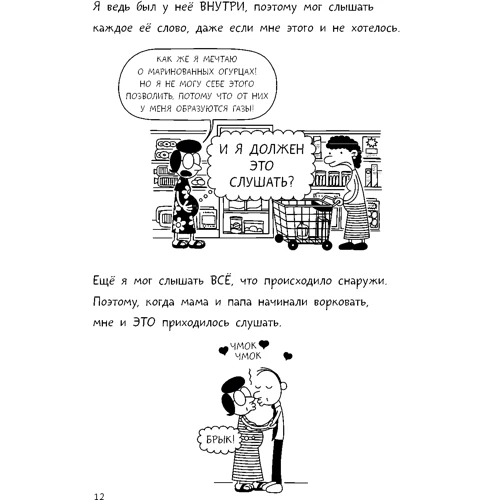 Я ведь был у неё ВНУТРИ, поэтому мог слышать каждое её слово, даже если мне этого и не хотелось.

КАК ЖЕ Я МЕЧТАЮ О МАРИНОВАННЫХ ОГУРЦАХ! НО Я НЕ МОГУ СЕБЕ ЭТОГО ПОЗВОЛИТЬ, ПОТОМУ ЧТО ОТ НИХ У МЕНЯ ОБРАЗУЮТСЯ ГАЗЫ!

И Я ДОЛЖЕН ЭТО СЛУШАТЬ?

Ещё я мог слышать ВСЁ, что происходило снаружи. Поэтому, когда мама и папа начинали ворковать, мне и ЭТО приходилось слушать.

ЧМОК ЧМОК

БРЫК!

12